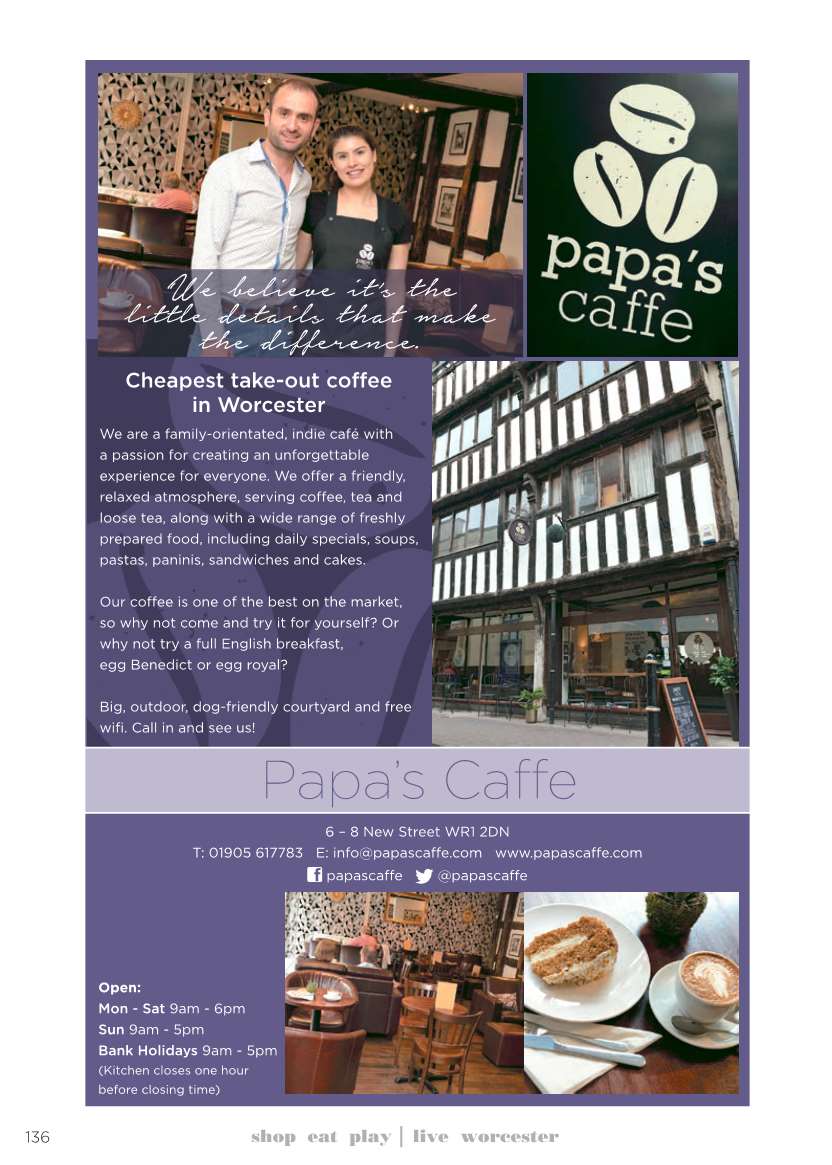 We believe it's the little details that make the difference.

papa's caffe

Cheapest take-out coffee in Worcester

We are a family-orientated, indie café with a passion for creating an unforgettable experience for everyone. We offer a friendly, relaxed atmosphere, serving coffee, tea and loose tea, along with a wide range of freshly prepared food, including daily specials, soups, pastas, paninis, sandwiches and cakes.

Our coffee is one of the best on the market, so why not come and try it for yourself? Or why not try a full English breakfast, egg Benedict or egg royal?

Big, outdoor, dog-friendly courtyard and free wifi. Call in and see us!

Papa's Caffe

6 – 8 New Street WR1 2DN
T: 01905 617783 E: info@papascaffe.com www.papascaffe.com
papascaffe @papascaffe

Open:
Mon - Sat 9am - 6pm
Sun 9am - 5pm
Bank Holidays 9am - 5pm
(Kitchen closes one hour before closing time)

136 shop eat play | live worcester